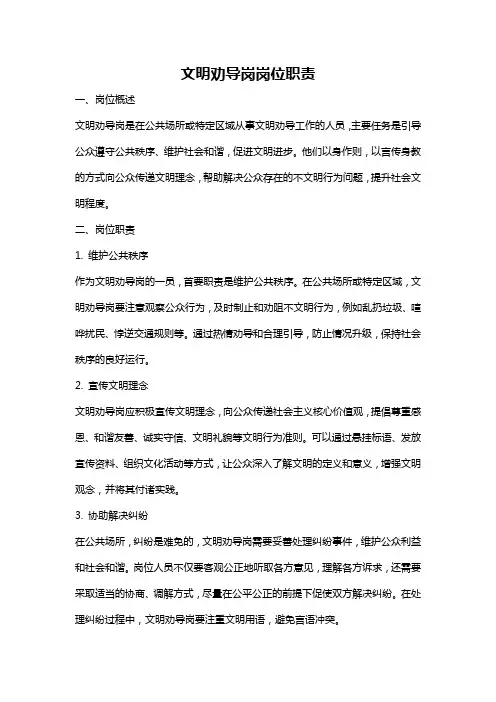 文明劝导岗岗位职责

一、岗位概述

文明劝导岗是在公共场所或特定区域从事文明劝导工作的人员，主要任务是引导公众遵守公共秩序、维护社会和谐，促进文明进步。他们以身作则，以言传身教的方式向公众传递文明理念，帮助解决公众存在的不文明行为问题，提升社会文明程度。

二、岗位职责

1. 维护公共秩序

作为文明劝导岗的一员，首要职责是维护公共秩序。在公共场所或特定区域，文明劝导岗要注意观察公众行为，及时制止和劝阻不文明行为，例如乱扔垃圾、喧哗扰民、悖逆交通规则等。通过热情劝导和合理引导，防止情况升级，保持社会秩序的良好运行。

2. 宣传文明理念

文明劝导岗应积极宣传文明理念，向公众传递社会主义核心价值观，提倡尊重感恩、和谐友善、诚实守信、文明礼貌等文明行为准则。可以通过悬挂标语、发放宣传资料、组织文化活动等方式，让公众深入了解文明的定义和意义，增强文明观念，并将其付诸实践。

3. 协助解决纠纷

在公共场所，纠纷是难免的，文明劝导岗需要妥善处理纠纷事件，维护公众利益和社会和谐。岗位人员不仅要客观公正地听取各方意见，理解各方诉求，还需要采取适当的协商、调解方式，尽量在公平公正的前提下促使双方解决纠纷。在处理纠纷过程中，文明劝导岗要注重文明用语，避免言语冲突。